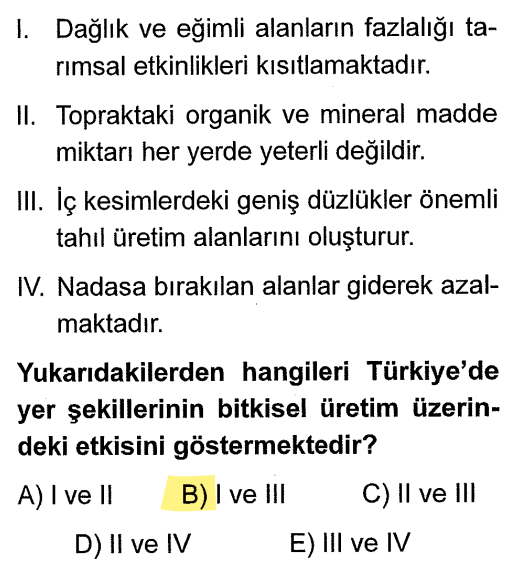 I. Dağlık ve eğimli alanların fazlalığı tarımsal etkinlikleri kısıtlamaktadır.

II. Topraktaki organik ve mineral madde miktarı her yerde yeterli değildir.

III. İç kesimlerdeki geniş düzlükler önemli tahıl üretim alanlarını oluşturur.

IV. Nadasa bırakılan alanlar giderek azalmaktadır.

Yukarıdakilerden hangileri Türkiye'de yer şekillerinin bitkisel üretim üzerindeki etkisini göstermektedir?

A) I ve II B) I ve III C) II ve III

D) II ve IV E) III ve IV